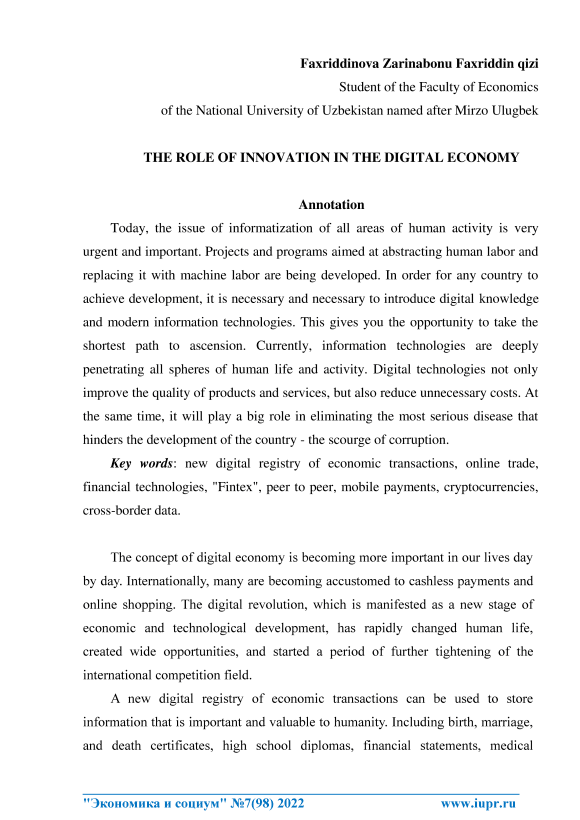 Faxriddinova Zarinabonu Faxriddin qizi
Student of the Faculty of Economics
of the National University of Uzbekistan named after Mirzo Ulugbek

THE ROLE OF INNOVATION IN THE DIGITAL ECONOMY

Annotation

Today, the issue of informatization of all areas of human activity is very urgent and important. Projects and programs aimed at abstracting human labor and replacing it with machine labor are being developed. In order for any country to achieve development, it is necessary and necessary to introduce digital knowledge and modern information technologies. This gives you the opportunity to take the shortest path to ascension. Currently, information technologies are deeply penetrating all spheres of human life and activity. Digital technologies not only improve the quality of products and services, but also reduce unnecessary costs. At the same time, it will play a big role in eliminating the most serious disease that hinders the development of the country - the scourge of corruption.

Key words: new digital registry of economic transactions, online trade, financial technologies, "Fintex", peer to peer, mobile payments, cryptocurrencies, cross-border data.

The concept of digital economy is becoming more important in our lives day by day. Internationally, many are becoming accustomed to cashless payments and online shopping. The digital revolution, which is manifested as a new stage of economic and technological development, has rapidly changed human life, created wide opportunities, and started a period of further tightening of the international competition field.

A new digital registry of economic transactions can be used to store information that is important and valuable to humanity. Including birth, marriage, and death certificates, high school diplomas, financial statements, medical

"Экономика и социум" №7(98) 2022 www.iupr.ru